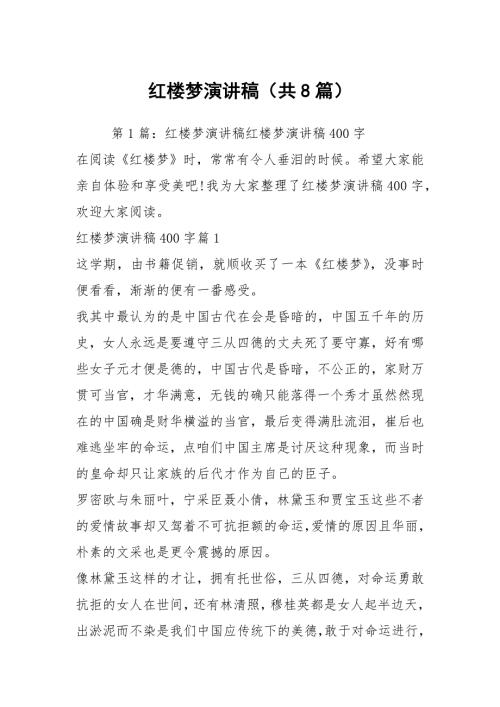 红楼梦演讲稿（共8篇）

第1篇：红楼梦演讲稿红楼梦演讲稿400字

在阅读《红楼梦》时，常常有令人垂泪的时候。希望大家能亲自体验和享受美吧!我为大家整理了红楼梦演讲稿400字，欢迎大家阅读。

红楼梦演讲稿400字篇1

这学期，由书籍促销，就顺收买了一本《红楼梦》，没事时便看看，渐渐的便有一番感受。

我其中最认为的是中国古代在会是昏暗的，中国五千年的历史，女人永远是要遵守三从四德的丈夫死了要守寡，好有哪些女子元才便是德的，中国古代是昏暗，不公正的，家财万贯可当官，才华满意，无钱的确只能落得一个秀才虽然然现在的中国确是财华横溢的当官，最后变得满肚流泪，崔后也难逃坐牢的命运，点咱们中国主席是讨厌这种现象，而当时的皇命却只让家族的后代才作为自己的臣子。

罗密欧与朱丽叶，宁采臣聂小倩，林黛玉和贾宝玉这些不者的爱情故事却又驾着不可抗拒额的命运，爱情的原因且华丽，朴素的文采也是更令震撼的原因。

像林黛玉这样的才让，拥有托世俗，三从四德，对命运勇敢抗拒的女人在世间，还有林清照，穆桂英都是女人起半边天，出淤泥而不染是我们中国应传统下的美德，敢于对命运进行，